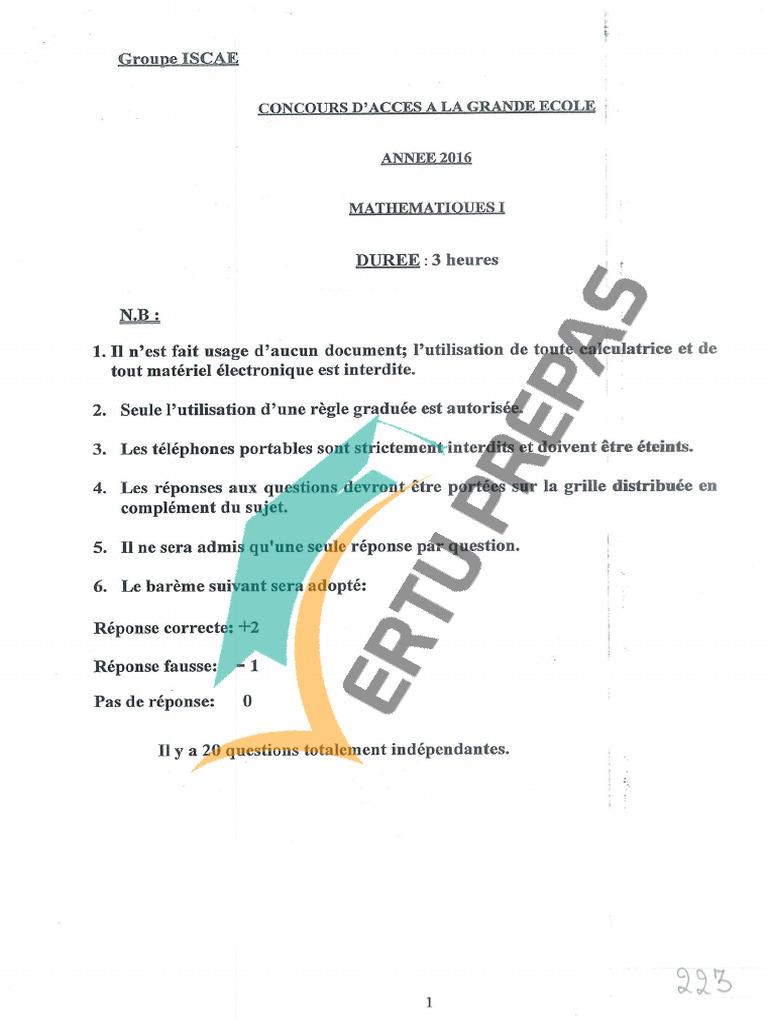 Groupe ISCAE

CONCOURS D'ACCES A LA GRANDE ECOLE

ANNEE 2016

MATHEMATIQUES I

DUREE : 3 heures

N.B :

1. Il n'est fait usage d'aucun document; l'utilisation de toute calculatrice et de tout matériel électronique est interdite.

2. Seule l'utilisation d'une règle graduée est autorisée.

3. Les téléphones portables sont strictement interdits et doivent être éteints.

4. Les réponses aux questions devront être portées sur la grille distribuée en complément du sujet.

5. Il ne sera admis qu'une seule réponse par question.

6. Le barème suivant sera adopté:

Réponse correcte: +2

Réponse fausse: − 1

Pas de réponse: 0

Il y a 20 questions totalement indépendantes.

ERTU PREPAS

223

1